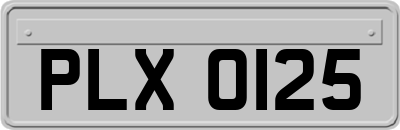 PLX 0125